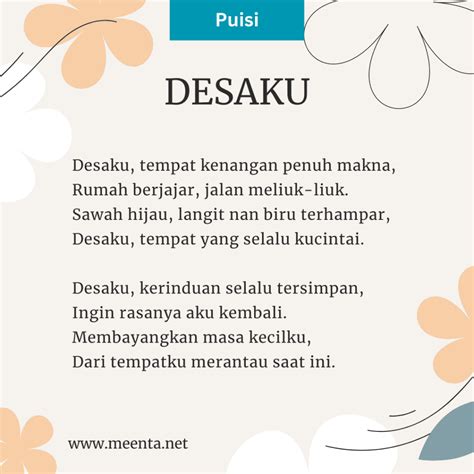 Puisi

DESAKU

Desaku, tempat kenangan penuh makna,
Rumah berjajar, jalan meliuk-liuk.
Sawah hijau, langit nan biru terhampar,
Desaku, tempat yang selalu kucintai.

Desaku, kerinduan selalu tersimpan,
Ingin rasanya aku kembali.
Membayangkan masa kecilku,
Dari tempatku merantau saat ini.

www.meenta.net